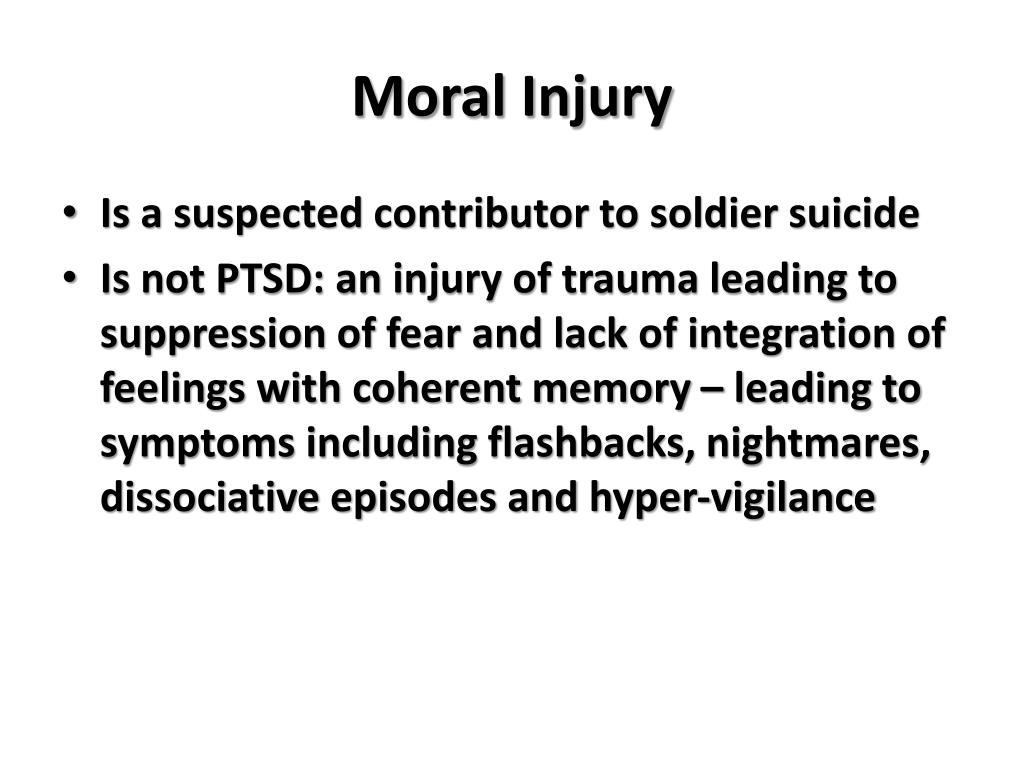 Moral Injury

• Is a suspected contributor to soldier suicide
• Is not PTSD: an injury of trauma leading to suppression of fear and lack of integration of feelings with coherent memory – leading to symptoms including flashbacks, nightmares, dissociative episodes and hyper-vigilance